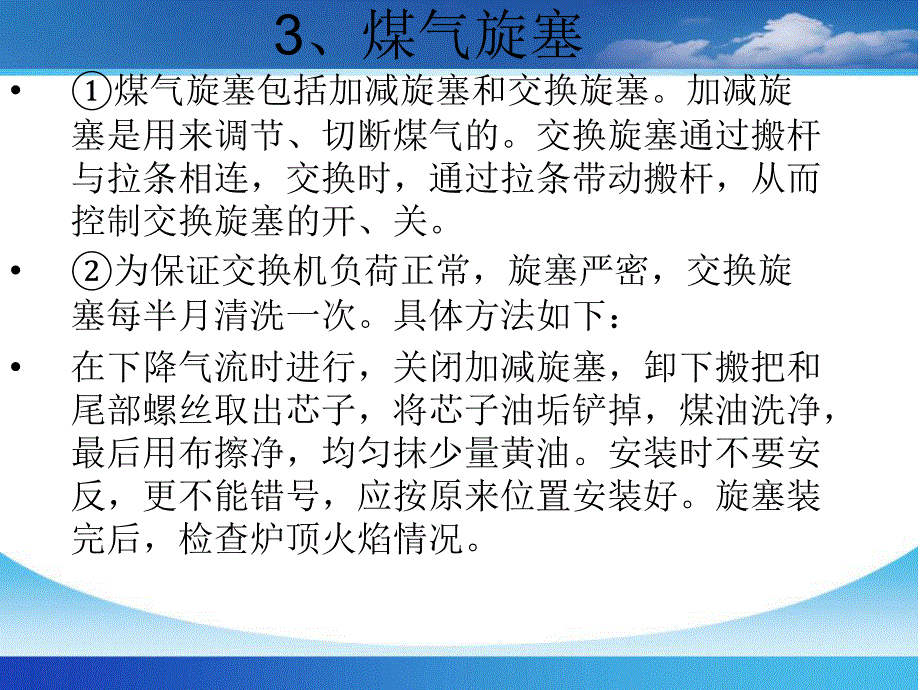 3、煤气旋塞

• ①煤气旋塞包括加减旋塞和交换旋塞。加减旋塞是用来调节、切断煤气的。交换旋塞通过搬杆与拉条相连，交换时，通过拉条带动搬杆，从而控制交换旋塞的开、关。

• ②为保证交换机负荷正常，旋塞严密，交换旋塞每半月清洗一次。具体方法如下：

• 在下降气流时进行，关闭加减旋塞，卸下搬把和尾部螺丝取出芯子，将芯子油垢铲掉，煤油洗净，最后用布擦净，均匀抹少量黄油。安装时不要安反，更不能错号，应按原来位置安装好。旋塞装完后，检查炉顶火焰情况。